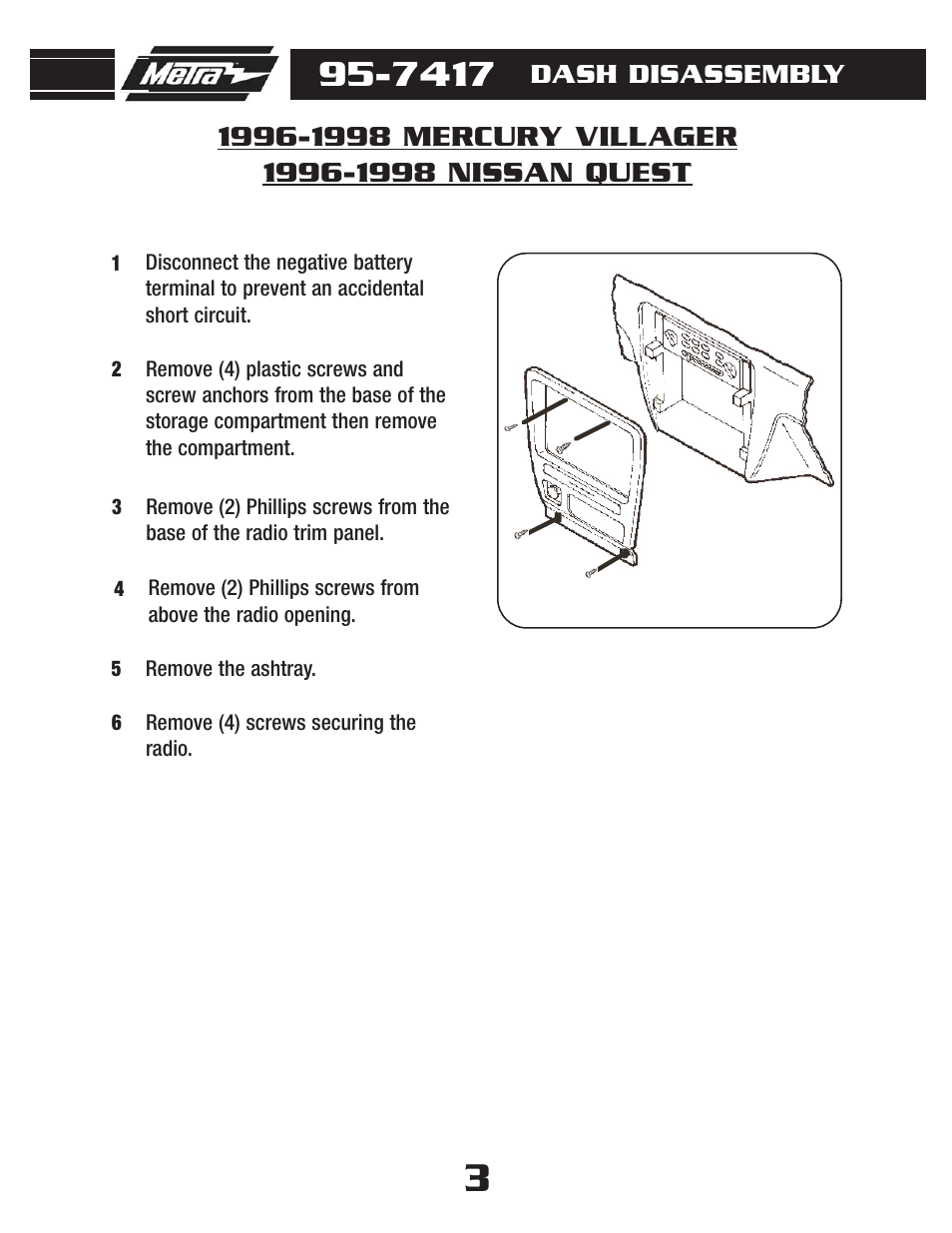 Metra

95-7417 DASH DISASSEMBLY

1996-1998 MERCURY VILLAGER
1996-1998 NISSAN QUEST

1 Disconnect the negative battery terminal to prevent an accidental short circuit.

2 Remove (4) plastic screws and screw anchors from the base of the storage compartment then remove the compartment.

3 Remove (2) Phillips screws from the base of the radio trim panel.

4 Remove (2) Phillips screws from above the radio opening.

5 Remove the ashtray.

6 Remove (4) screws securing the radio.

3